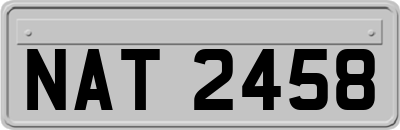 NAT 2458